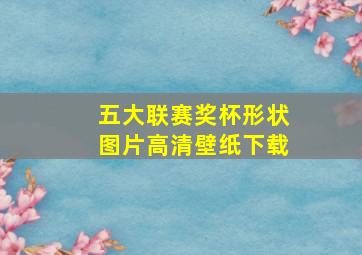 五大联赛奖杯形状
图片高清壁纸下载